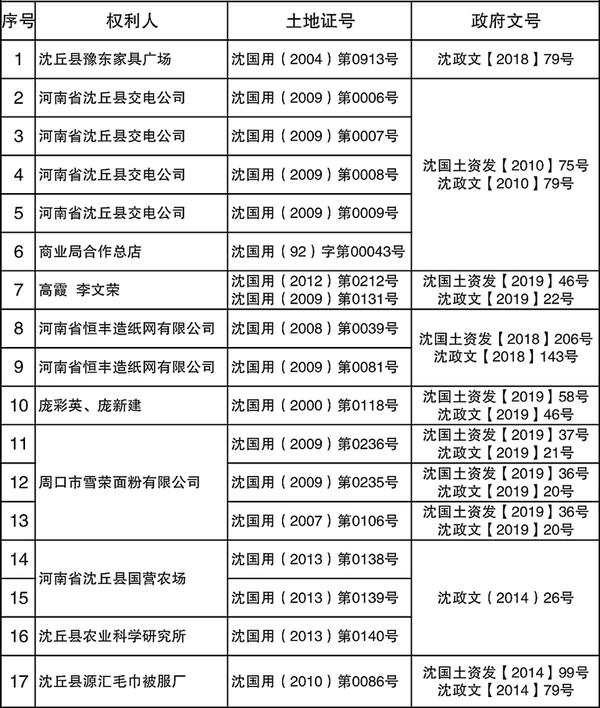 | 序号 | 权利人 | 土地证号 | 政府文号 |
|---|---|---|---|
| 1 | 沈丘县豫东家具广场 | 沈国用（2004）第0913号 | 沈政文【2018】79号 |
| 2 | 河南省沈丘县交电公司 | 沈国用（2009）第0006号 | 沈国土资发【2010】75号 沈政文【2010】79号 |
| 3 | 河南省沈丘县交电公司 | 沈国用（2009）第0007号 | |
| 4 | 河南省沈丘县交电公司 | 沈国用（2009）第0008号 | |
| 5 | 河南省沈丘县交电公司 | 沈国用（2009）第0009号 | |
| 6 | 商业局合作总店 | 沈国用（92）字第00043号 | |
| 7 | 高霞 李文荣 | 沈国用（2012）第0212号 沈国用（2009）第0131号 | 沈国土资发【2019】46号 沈政文【2019】22号 |
| 8 | 河南省恒丰造纸网有限公司 | 沈国用（2008）第0039号 | 沈国土资发【2018】206号 沈政文【2018】143号 |
| 9 | 河南省恒丰造纸网有限公司 | 沈国用（2009）第0081号 | |
| 10 | 庞彩英、庞新建 | 沈国用（2000）第0118号 | 沈国土资发【2019】58号 沈政文【2019】46号 |
| 11 | 周口市雪荣面粉有限公司 | 沈国用（2009）第0236号 | 沈国土资发【2019】37号 沈政文【2019】21号 |
| 12 | | 沈国用（2009）第0235号 | 沈国土资发【2019】36号 沈政文【2019】20号 |
| 13 | | 沈国用（2007）第0106号 | 沈国土资发【2019】36号 沈政文【2019】20号 |
| 14 | 河南省沈丘县国营农场 | 沈国用（2013）第0138号 | 沈政文（2014）26号 |
| 15 | | 沈国用（2013）第0139号 | |
| 16 | 沈丘县农业科学研究所 | 沈国用（2013）第0140号 | |
| 17 | 沈丘县源汇毛巾被服厂 | 沈国用（2010）第0086号 | 沈国土资发【2014】99号 沈政文【2014】79号 |